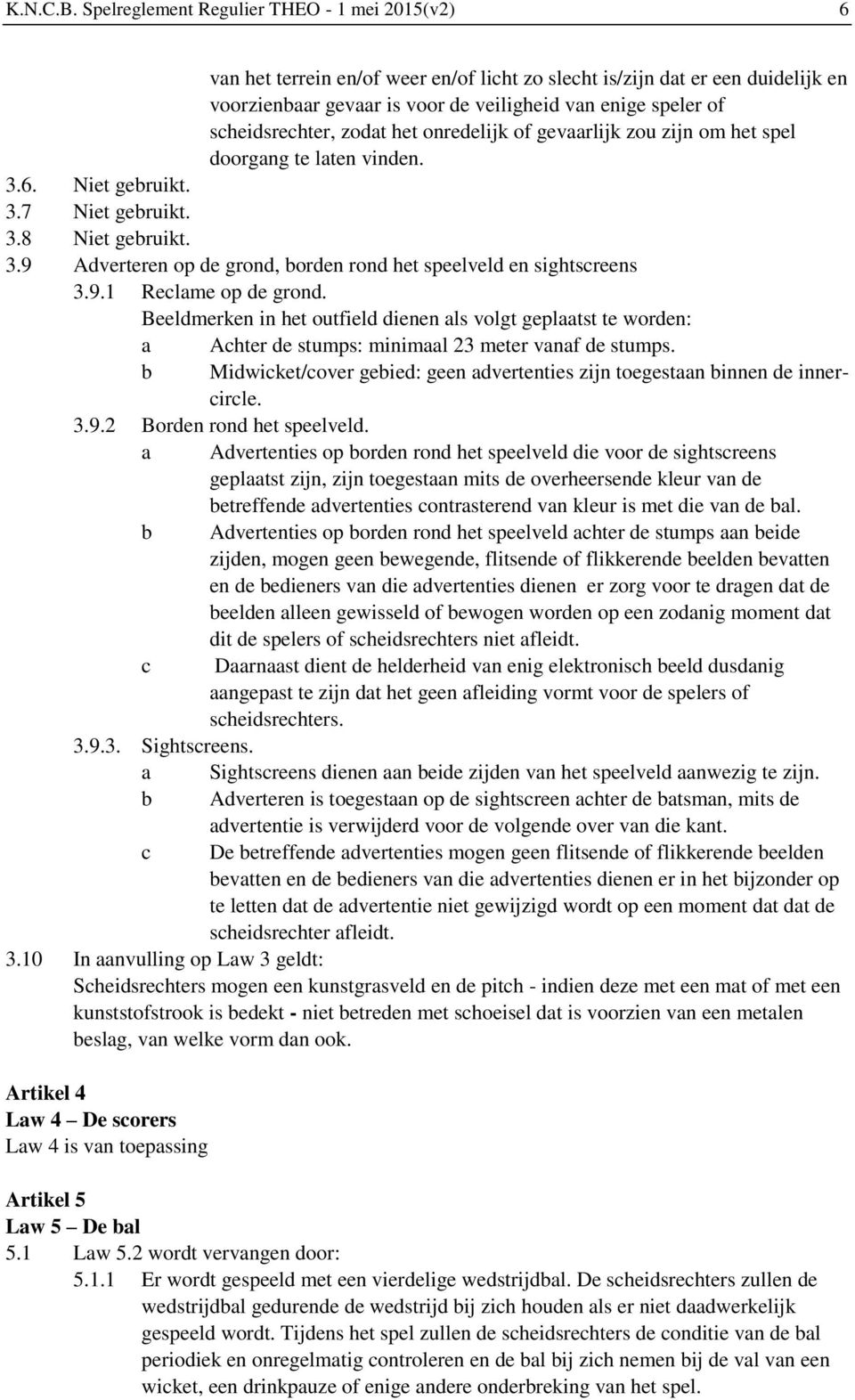 K.N.C.B. Spelreglement Regulier THEO - 1 mei 2015(v2) 6

van het terrein en/of weer en/of licht zo slecht is/zijn dat er een duidelijk en voorzienbaar gevaar is voor de veiligheid van enige speler of scheidsrechter, zodat het onredelijk of gevaarlijk zou zijn om het spel doorgang te laten vinden.

3.6. Niet gebruikt.
3.7 Niet gebruikt.
3.8 Niet gebruikt.
3.9 Adverteren op de grond, borden rond het speelveld en sightscreens
3.9.1 Reclame op de grond.
Beeldmerken in het outfield dienen als volgt geplaatst te worden:
a Achter de stumps: minimaal 23 meter vanaf de stumps.
b Midwicket/cover gebied: geen advertenties zijn toegestaan binnen de innercircle.
3.9.2 Borden rond het speelveld.
a Advertenties op borden rond het speelveld die voor de sightscreens geplaatst zijn, zijn toegestaan mits de overheersende kleur van de betreffende advertenties contrasterend van kleur is met die van de bal.
b Advertenties op borden rond het speelveld achter de stumps aan beide zijden, mogen geen bewegende, flitsende of flikkerende beelden bevatten en de bedieners van die advertenties dienen er zorg voor te dragen dat de beelden alleen gewisseld of bewogen worden op een zodanig moment dat dit de spelers of scheidsrechters niet afleidt.
c Daarnaast dient de helderheid van enig elektronisch beeld dusdanig aangepast te zijn dat het geen afleiding vormt voor de spelers of scheidsrechters.
3.9.3. Sightscreens.
a Sightscreens dienen aan beide zijden van het speelveld aanwezig te zijn.
b Adverteren is toegestaan op de sightscreen achter de batsman, mits de advertentie is verwijderd voor de volgende over van die kant.
c De betreffende advertenties mogen geen flitsende of flikkerende beelden bevatten en de bedieners van die advertenties dienen er in het bijzonder op te letten dat de advertentie niet gewijzigd wordt op een moment dat dat de scheidsrechter afleidt.
3.10 In aanvulling op Law 3 geldt:
Scheidsrechters mogen een kunstgrasveld en de pitch - indien deze met een mat of met een kunststofstrook is bedekt - niet betreden met schoeisel dat is voorzien van een metalen beslag, van welke vorm dan ook.

Artikel 4
Law 4 – De scorers
Law 4 is van toepassing

Artikel 5
Law 5 – De bal
5.1 Law 5.2 wordt vervangen door:
5.1.1 Er wordt gespeeld met een vierdelige wedstrijdbal. De scheidsrechters zullen de wedstrijdbal gedurende de wedstrijd bij zich houden als er niet daadwerkelijk gespeeld wordt. Tijdens het spel zullen de scheidsrechters de conditie van de bal periodiek en onregelmatig controleren en de bal bij zich nemen bij de val van een wicket, een drinkpauze of enige andere onderbreking van het spel.